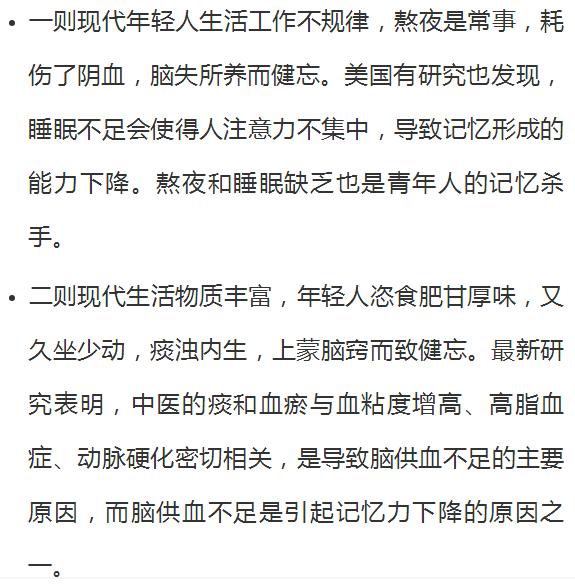 • 一则现代年轻人生活工作不规律，熬夜是常事，耗伤了阴血，脑失所养而健忘。美国有研究也发现，睡眠不足会使得人注意力不集中，导致记忆形成的能力下降。熬夜和睡眠缺乏也是青年人的记忆杀手。

• 二则现代生活物质丰富，年轻人恣食肥甘厚味，又久坐少动，痰浊内生，上蒙脑窍而致健忘。最新研究表明，中医的痰和血瘀与血粘度增高、高脂血症、动脉硬化密切相关，是导致脑供血不足的主要原因，而脑供血不足是引起记忆力下降的原因之一。